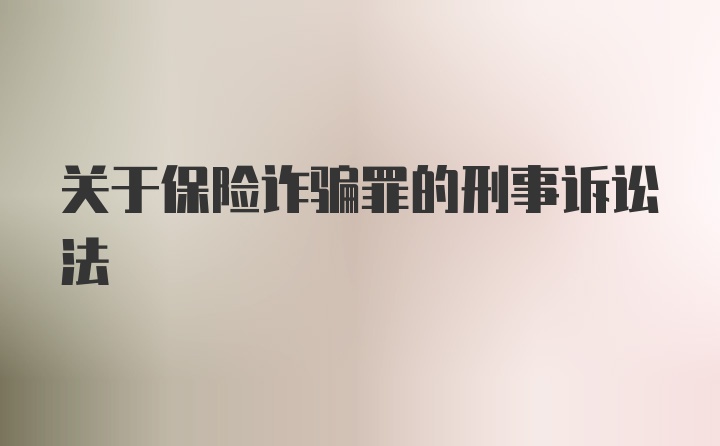 关于保险诈骗罪的刑事诉讼法